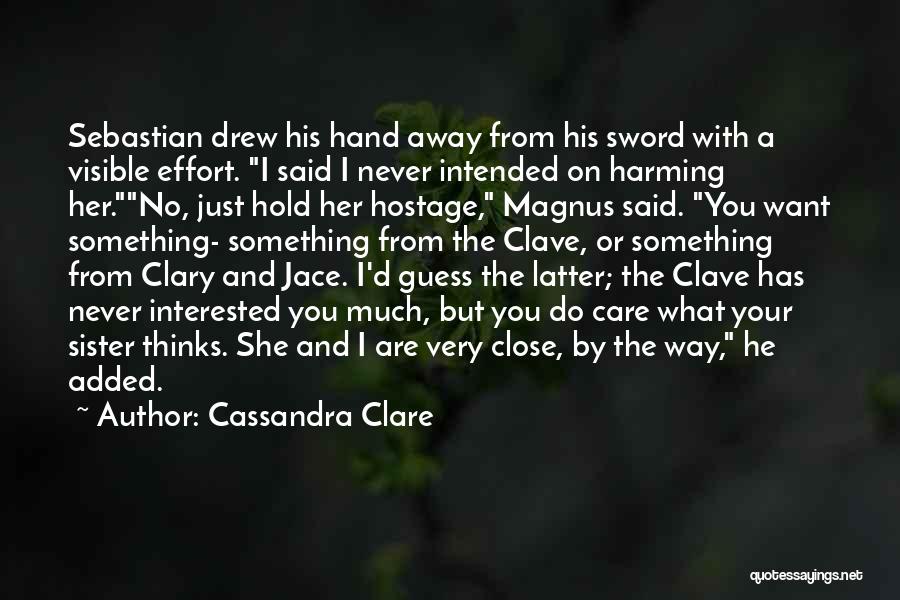 Sebastian drew his hand away from his sword with a visible effort. "I said I never intended on harming her.""No, just hold her hostage," Magnus said. "You want something- something from the Clave, or something from Clary and Jace. I'd guess the latter; the Clave has never interested you much, but you do care what your sister thinks. She and I are very close, by the way," he added.

~ Author: Cassandra Clare

quotessayings.net